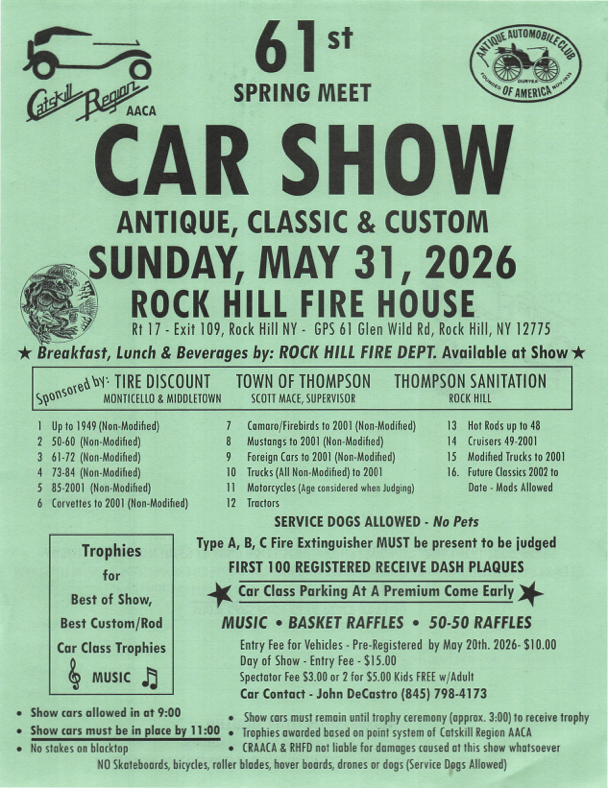 Catskill Region AACA

61st
SPRING MEET

ANTIQUE AUTOMOBILE CLUB OF AMERICA

CAR SHOW

ANTIQUE, CLASSIC & CUSTOM

SUNDAY, MAY 31, 2026

ROCK HILL FIRE HOUSE

Rt 17 - Exit 109, Rock Hill NY - GPS 61 Glen Wild Rd, Rock Hill, NY 12775

★ Breakfast, Lunch & Beverages by: ROCK HILL FIRE DEPT. Available at Show ★

Sponsored by: TIRE DISCOUNT
MONTICELLO & MIDDLETOWN
TOWN OF THOMPSON
SCOTT MACE, SUPERVISOR
THOMPSON SANITATION
ROCK HILL

1 Up to 1949 (Non-Modified)
2 50-60 (Non-Modified)
3 61-72 (Non-Modified)
4 73-84 (Non-Modified)
5 85-2001 (Non-Modified)
6 Corvettes to 2001 (Non-Modified)

7 Camaro/Firebirds to 2001 (Non-Modified)
8 Mustangs to 2001 (Non-Modified)
9 Foreign Cars to 2001 (Non-Modified)
10 Trucks (All Non-Modified) to 2001
11 Motorcycles (Age considered when Judging)
12 Tractors

13 Hot Rods up to 48
14 Cruisers 49-2001
15 Modified Trucks to 2001
16. Future Classics 2002 to Date - Mods Allowed

Trophies
for
Best of Show,
Best Custom/Rod
Car Class Trophies
MUSIC

SERVICE DOGS ALLOWED - No Pets

Type A, B, C Fire Extinguisher MUST be present to be judged

FIRST 100 REGISTERED RECEIVE DASH PLAQUES

★ Car Class Parking At A Premium Come Early ★

MUSIC • BASKET RAFFLES • 50-50 RAFFLES

Entry Fee for Vehicles - Pre-Registered by May 20th. 2026- $10.00
Day of Show - Entry Fee - $15.00
Spectator Fee $3.00 or 2 for $5.00 Kids FREE w/Adult
Car Contact - John DeCastro (845) 798-4173

• Show cars allowed in at 9:00
• Show cars must be in place by 11:00
• No stakes on blacktop

• Show cars must remain until trophy ceremony (approx. 3:00) to receive trophy
• Trophies awarded based on point system of Catskill Region AACA
• CRAACA & RHFD not liable for damages caused at this show whatsoever

NO Skateboards, bicycles, roller blades, hover boards, drones or dogs (Service Dogs Allowed)